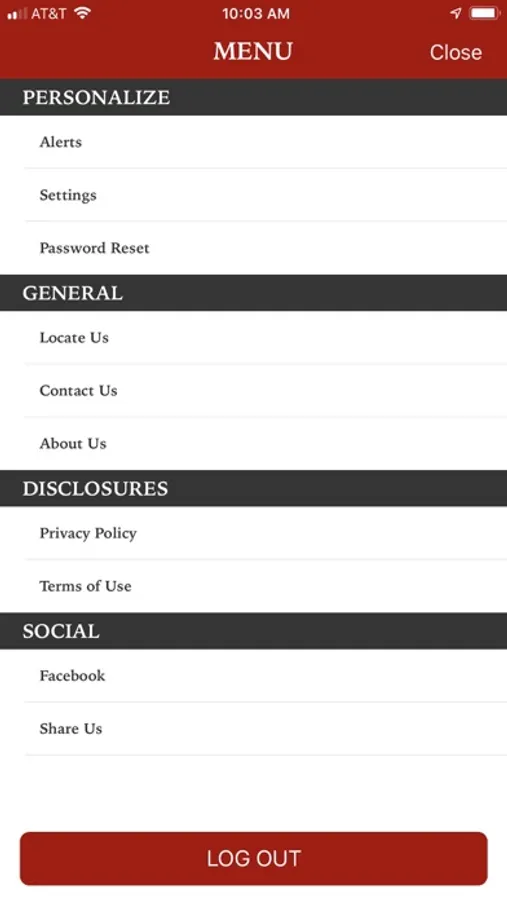 AT&T 10:03 AM

MENU Close

PERSONALIZE

Alerts

Settings

Password Reset

GENERAL

Locate Us

Contact Us

About Us

DISCLOSURES

Privacy Policy

Terms of Use

SOCIAL

Facebook

Share Us

LOG OUT